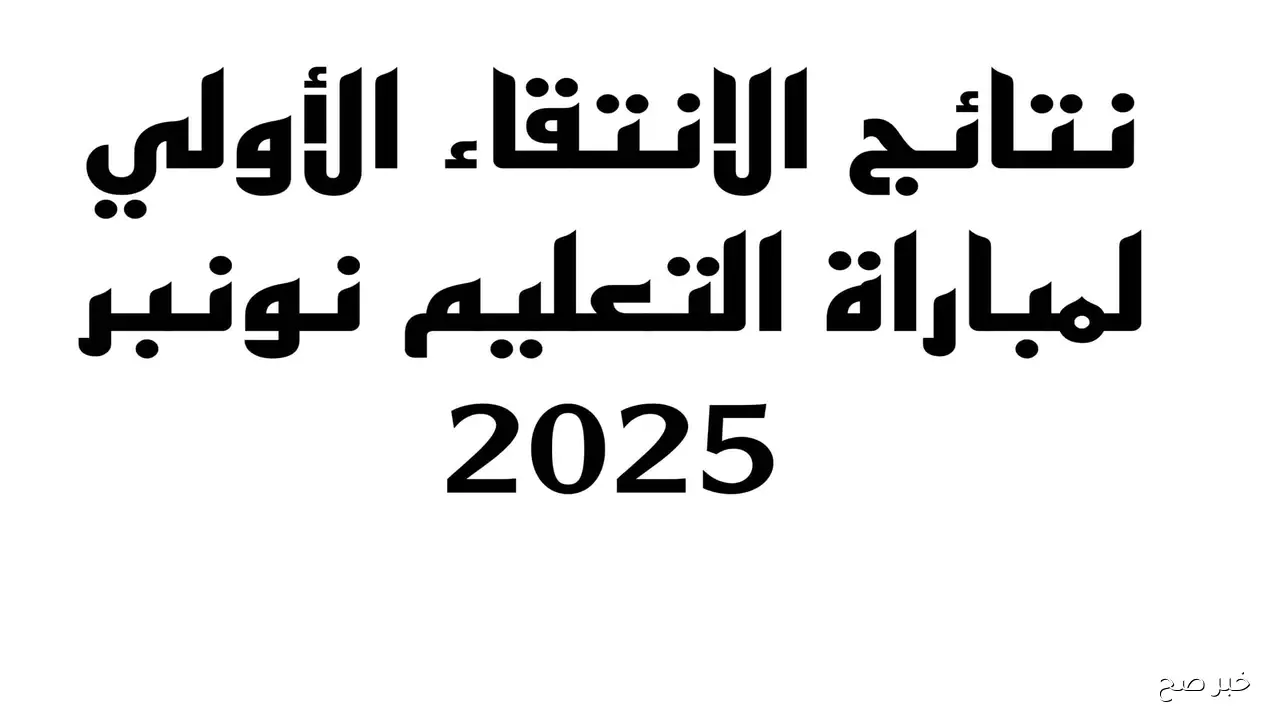 نتائج الانتقاء الأولي لمباراة التعليم نونبر 2025

خبر صح